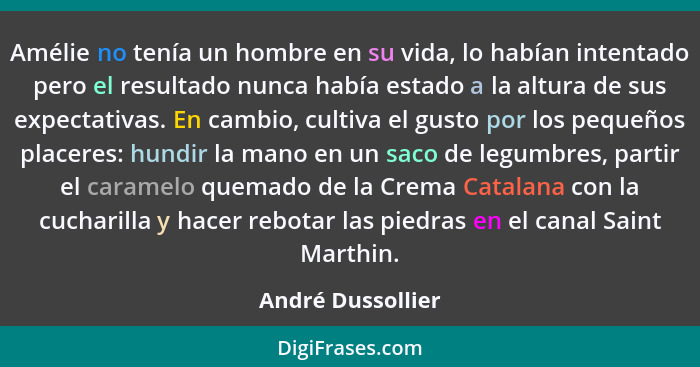 Amélie no tenía un hombre en su vida, lo habían intentado pero el resultado nunca había estado a la altura de sus expectativas. En cambio, cultiva el gusto por los pequeños placeres: hundir la mano en un saco de legumbres, partir el caramelo quemado de la Crema Catalana con la cucharilla y hacer rebotar las piedras en el canal Saint Marthin.

André Dussollier

DigiFrases.com